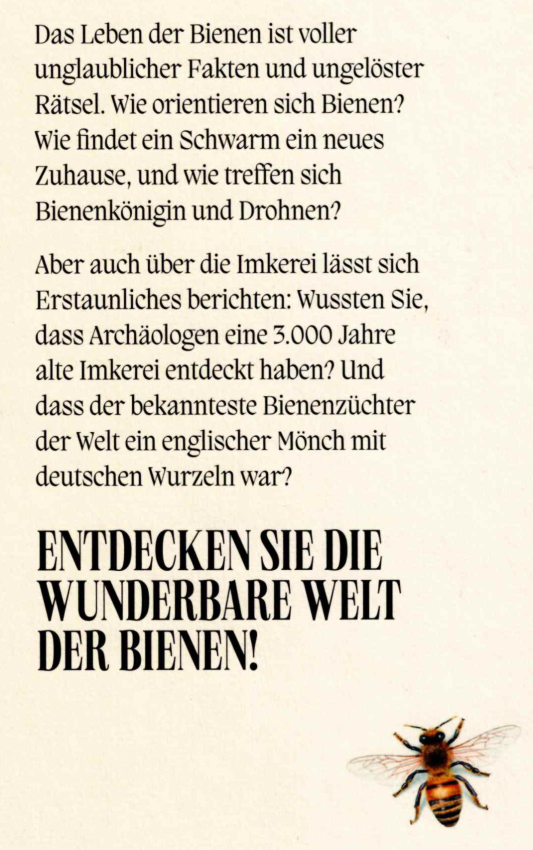 Das Leben der Bienen ist voller unglaublicher Fakten und ungelöster Rätsel. Wie orientieren sich Bienen? Wie findet ein Schwarm ein neues Zuhause, und wie treffen sich Bienenkönigin und Drohnen?

Aber auch über die Imkerei lässt sich Erstaunliches berichten: Wussten Sie, dass Archäologen eine 3.000 Jahre alte Imkerei entdeckt haben? Und dass der bekannteste Bienenzüchter der Welt ein englischer Mönch mit deutschen Wurzeln war?

ENTDECKEN SIE DIE WUNDERBARE WELT DER BIENEN!